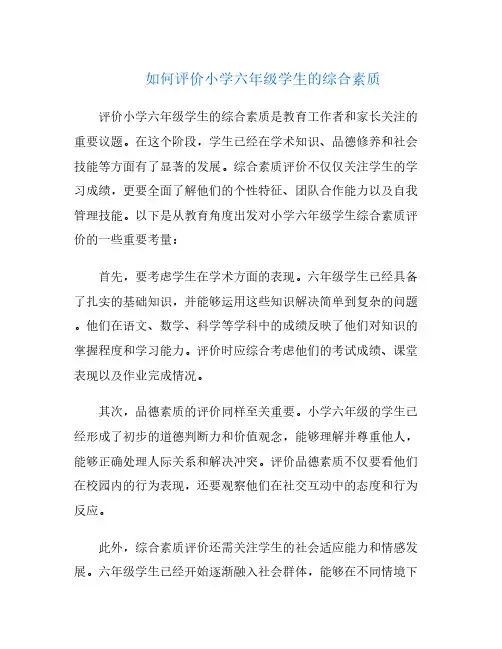 如何评价小学六年级学生的综合素质

评价小学六年级学生的综合素质是教育工作者和家长关注的重要议题。在这个阶段，学生已经在学术知识、品德修养和社会技能等方面有了显著的发展。综合素质评价不仅仅关注学生的学习成绩，更要全面了解他们的个性特征、团队合作能力以及自我管理技能。以下是从教育角度出发对小学六年级学生综合素质评价的一些重要考量：

首先，要考虑学生在学术方面的表现。六年级学生已经具备了扎实的基础知识，并能够运用这些知识解决简单到复杂的问题。他们在语文、数学、科学等学科中的成绩反映了他们对知识的掌握程度和学习能力。评价时应综合考虑他们的考试成绩、课堂表现以及作业完成情况。

其次，品德素质的评价同样至关重要。小学六年级的学生已经形成了初步的道德判断力和价值观念，能够理解并尊重他人，能够正确处理人际关系和解决冲突。评价品德素质不仅要看他们在校园内的行为表现，还要观察他们在社交互动中的态度和行为反应。

此外，综合素质评价还需关注学生的社会适应能力和情感发展。六年级学生已经开始逐渐融入社会群体，能够在不同情境下